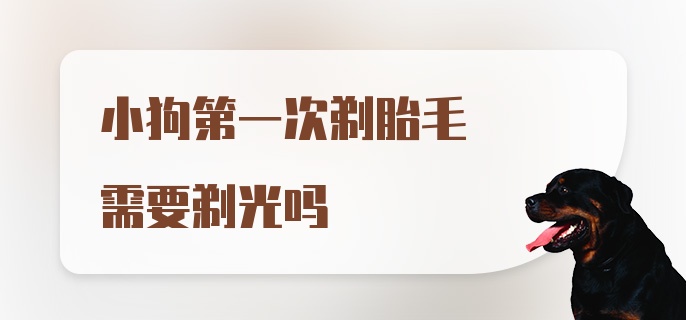 小狗第一次剃胎毛
需要剃光吗